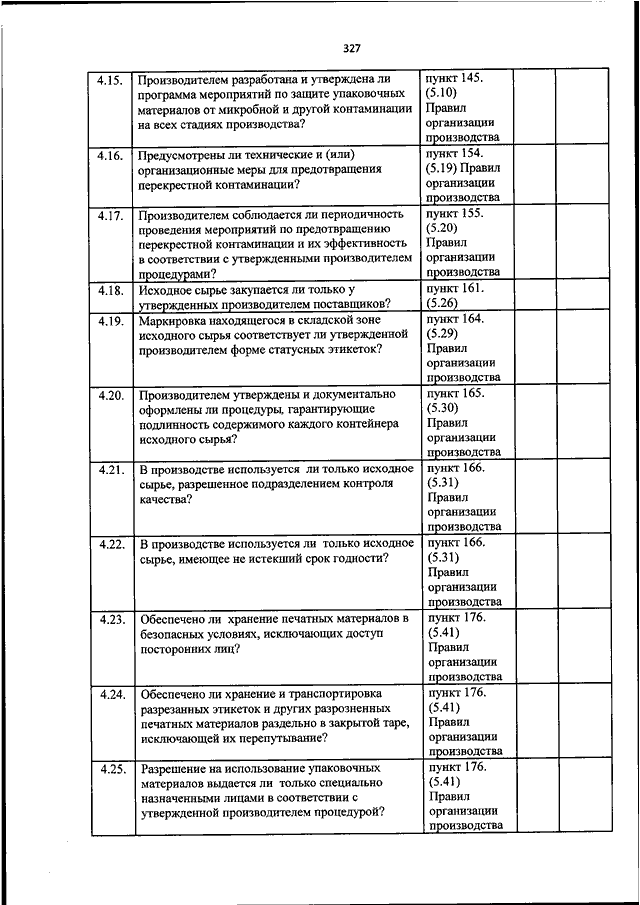 327

| | | | | |
|---|---|---|---|---|
| 4.15. | Производителем разработана и утверждена ли программа мероприятий по защите упаковочных материалов от микробной и другой контаминации на всех стадиях производства? | пункт 145. (5.10) Правил организации производства | | |
| 4.16. | Предусмотрены ли технические и (или) организационные меры для предотвращения перекрестной контаминации? | пункт 154. (5.19) Правил организации производства | | |
| 4.17. | Производителем соблюдается ли периодичность проведения мероприятий по предотвращению перекрестной контаминации и их эффективность в соответствии с утвержденными производителем процедурами? | пункт 155. (5.20) Правил организации производства | | |
| 4.18. | Исходное сырье закупается ли только у утвержденных производителем поставщиков? | пункт 161. (5.26) | | |
| 4.19. | Маркировка находящегося в складской зоне исходного сырья соответствует ли утвержденной производителем форме статусных этикеток? | пункт 164. (5.29) Правил организации производства | | |
| 4.20. | Производителем утверждены и документально оформлены ли процедуры, гарантирующие подлинность содержимого каждого контейнера исходного сырья? | пункт 165. (5.30) Правил организации производства | | |
| 4.21. | В производстве используется ли только исходное сырье, разрешенное подразделением контроля качества? | пункт 166. (5.31) Правил организации производства | | |
| 4.22. | В производстве используется ли только исходное сырье, имеющее не истекший срок годности? | пункт 166. (5.31) Правил организации производства | | |
| 4.23. | Обеспечено ли хранение печатных материалов в безопасных условиях, исключающих доступ посторонних лиц? | пункт 176. (5.41) Правил организации производства | | |
| 4.24. | Обеспечено ли хранение и транспортировка разрезанных этикеток и других разрозненных печатных материалов раздельно в закрытой таре, исключающей их перепутывание? | пункт 176. (5.41) Правил организации производства | | |
| 4.25. | Разрешение на использование упаковочных материалов выдается ли только специально назначенными лицами в соответствии с утвержденной производителем процедурой? | пункт 176. (5.41) Правил организации производства | | |